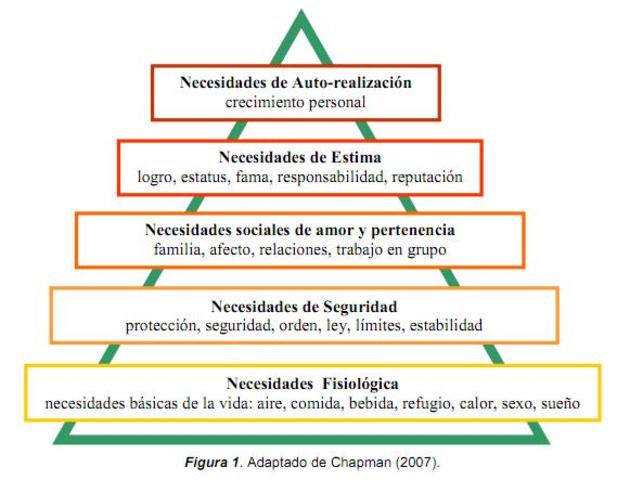 Necesidades de Auto-realización
crecimiento personal

Necesidades de Estima
logro, estatus, fama, responsabilidad, reputación

Necesidades sociales de amor y pertenencia
familia, afecto, relaciones, trabajo en grupo

Necesidades de Seguridad
protección, seguridad, orden, ley, límites, estabilidad

Necesidades Fisiológica
necesidades básicas de la vida: aire, comida, bebida, refugio, calor, sexo, sueño

Figura 1. Adaptado de Chapman (2007).